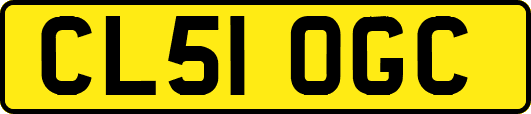 CL51 OGC